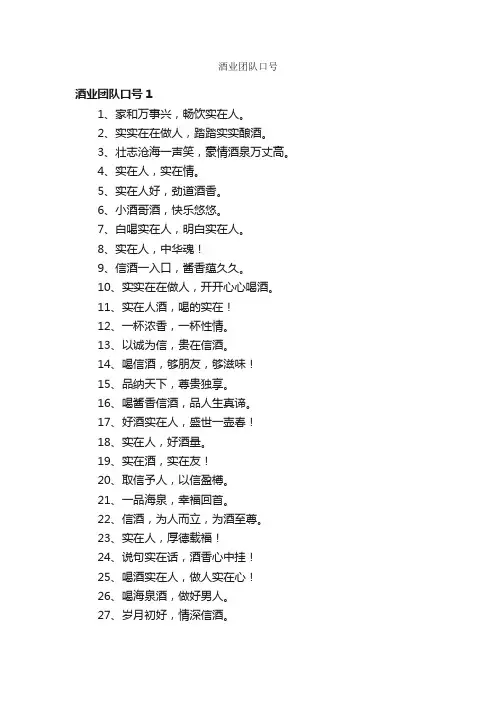 酒业团队口号

酒业团队口号 1

1、家和万事兴，畅饮实在人。

2、实实在在做人，踏踏实实酿酒。

3、壮志沧海一声笑，豪情酒泉万丈高。

4、实在人，实在情。

5、实在人好，劲道酒香。

6、小酒哥酒，快乐悠悠。

7、白喝实在人，明白实在人。

8、实在人，中华魂！

9、信酒一入口，酱香蕴久久。

10、实实在在做人，开开心心喝酒。

11、实在人酒，喝的实在！

12、一杯浓香，一杯性情。

13、以诚为信，贵在信酒。

14、喝信酒，够朋友，够滋味！

15、品纳天下，尊贵独享。

16、喝酱香信酒，品人生真谛。

17、好酒实在人，盛世一壶春！

18、实在人，好酒量。

19、实在酒，实在友！

20、取信予人，以信盈樽。

21、一品海泉，幸福回首。

22、信酒，为人而立，为酒至尊。

23、实在人，厚德载福！

24、说句实在话，酒香心中挂！

25、喝酒实在人，做人实在心！

26、喝海泉酒，做好男人。

27、岁月初好，情深信酒。